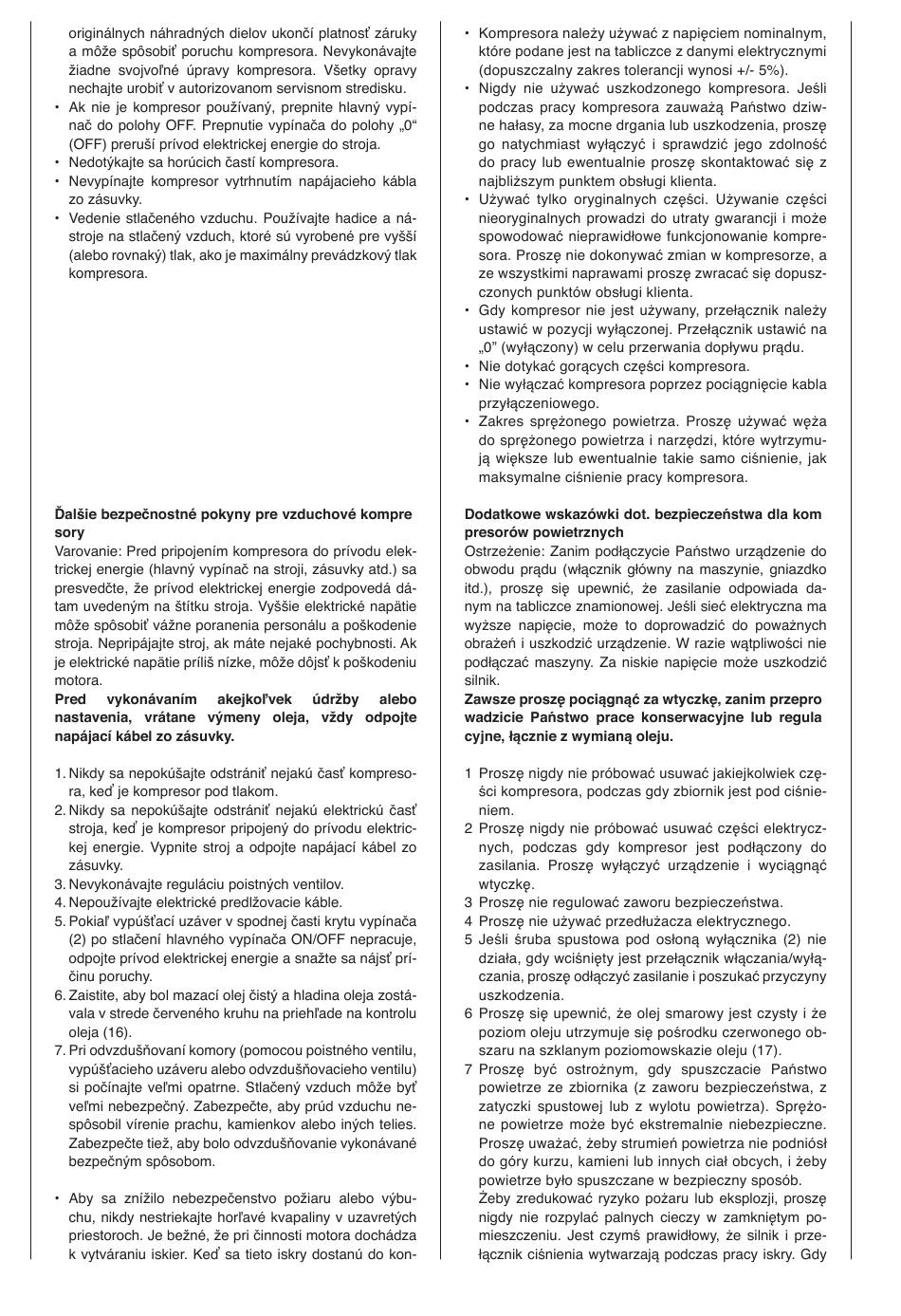 originálnych náhradných dielov ukončí platnosť záruky a môže spôsobiť poruchu kompresora. Nevykonávajte žiadne svojvoľné úpravy kompresora. Všetky opravy nechajte urobiť v autorizovanom servisnom stredisku.
• Ak nie je kompresor používaný, prepnite hlavný vypínač do polohy OFF. Prepnutie vypínača do polohy „0“ (OFF) preruší prívod elektrickej energie do stroja.
• Nedotýkajte sa horúcich častí kompresora.
• Nevypínajte kompresor vytrhnutím napájacieho kábla zo zásuvky.
• Vedenie stlačeného vzduchu. Používajte hadice a nástroje na stlačený vzduch, ktoré sú vyrobené pre vyšší (alebo rovnaký) tlak, ako je maximálny prevádzkový tlak kompresora.

**Ďalšie bezpečnostné pokyny pre vzduchové kompre sory**
Varovanie: Pred pripojením kompresora do prívodu elektrickej energie (hlavný vypínač na stroji, zásuvky atd.) sa presvedčte, že prívod elektrickej energie zodpovedá dátam uvedeným na štítku stroja. Vyššie elektrické napätie môže spôsobiť vážne poranenia personálu a poškodenie stroja. Nepripájajte stroj, ak máte nejaké pochybnosti. Ak je elektrické napätie príliš nízke, môže dôjsť k poškodeniu motora.
**Pred vykonávaním akejkoľvek údržby alebo nastavenia, vrátane výmeny oleja, vždy odpojte napájací kábel zo zásuvky.**

1. Nikdy sa nepokúšajte odstrániť nejakú časť kompresora, keď je kompresor pod tlakom.
2. Nikdy sa nepokúšajte odstrániť nejakú elektrickú časť stroja, keď je kompresor pripojený do prívodu elektrickej energie. Vypnite stroj a odpojte napájací kábel zo zásuvky.
3. Nevykonávajte reguláciu poistných ventilov.
4. Nepoužívajte elektrické predlžovacie káble.
5. Pokiaľ vypúšťací uzáver v spodnej časti krytu vypínača (2) po stlačení hlavného vypínača ON/OFF nepracuje, odpojte prívod elektrickej energie a snažte sa nájsť príčinu poruchy.
6. Zaistite, aby bol mazací olej čistý a hladina oleja zostávala v strede červeného kruhu na priehľade na kontrolu oleja (16).
7. Pri odvzdušňovaní komory (pomocou poistného ventilu, vypúšťacieho uzáveru alebo odvzdušňovacieho ventilu) si počínajte veľmi opatrne. Stlačený vzduch môže byť veľmi nebezpečný. Zabezpečte, aby prúd vzduchu nespôsobil vírenie prachu, kamienkov alebo iných telies. Zabezpečte tiež, aby bolo odvzdušňovanie vykonávané bezpečným spôsobom.

• Aby sa znížilo nebezpečenstvo požiaru alebo výbuchu, nikdy nestriekajte horľavé kvapaliny v uzavretých priestoroch. Je bežné, že pri činnosti motora dochádza k vytváraniu iskier. Keď sa tieto iskry dostanú do kon-

• Kompresora należy używać z napięciem nominalnym, które podane jest na tabliczce z danymi elektrycznymi (dopuszczalny zakres tolerancji wynosi +/- 5%).
• Nigdy nie używać uszkodzonego kompresora. Jeśli podczas pracy kompresora zauważą Państwo dziwne hałasy, za mocne drgania lub uszkodzenia, proszę go natychmiast wyłączyć i sprawdzić jego zdolność do pracy lub ewentualnie proszę skontaktować się z najbliższym punktem obsługi klienta.
• Używać tylko oryginalnych części. Używanie części nieoryginalnych prowadzi do utraty gwarancji i może spowodować nieprawidłowe funkcjonowanie kompresora. Proszę nie dokonywać zmian w kompresorze, a ze wszystkimi naprawami proszę zwracać się dopuszczonych punktów obsługi klienta.
• Gdy kompresor nie jest używany, przełącznik należy ustawić w pozycji wyłączonej. Przełącznik ustawić na „0” (wyłączony) w celu przerwania dopływu prądu.
• Nie dotykać gorących części kompresora.
• Nie wyłączać kompresora poprzez pociągnięcie kabla przyłączeniowego.
• Zakres sprężonego powietrza. Proszę używać węża do sprężonego powietrza i narzędzi, które wytrzymują większe lub ewentualnie takie samo ciśnienie, jak maksymalne ciśnienie pracy kompresora.

**Dodatkowe wskazówki dot. bezpieczeństwa dla kom presorów powietrznych**
Ostrzeżenie: Zanim podłączycie Państwo urządzenie do obwodu prądu (włącznik główny na maszynie, gniazdko itd.), proszę się upewnić, że zasilanie odpowiada danym na tabliczce znamionowej. Jeśli sieć elektryczna ma wyższe napięcie, może to doprowadzić do poważnych obrażeń i uszkodzić urządzenie. W razie wątpliwości nie podłączać maszyny. Za niskie napięcie może uszkodzić silnik.
**Zawsze proszę pociągnąć za wtyczkę, zanim przepro wadzicie Państwo prace konserwacyjne lub regula cyjne, łącznie z wymianą oleju.**

1 Proszę nigdy nie próbować usuwać jakiejkolwiek części kompresora, podczas gdy zbiornik jest pod ciśnieniem.
2 Proszę nigdy nie próbować usuwać części elektrycznych, podczas gdy kompresor jest podłączony do zasilania. Proszę wyłączyć urządzenie i wyciągnąć wtyczkę.
3 Proszę nie regulować zaworu bezpieczeństwa.
4 Proszę nie używać przedłużacza elektrycznego.
5 Jeśli śruba spustowa pod osłoną wyłącznika (2) nie działa, gdy wciśnięty jest przełącznik włączania/wyłączania, proszę odłączyć zasilanie i poszukać przyczyny uszkodzenia.
6 Proszę się upewnić, że olej smarowy jest czysty i że poziom oleju utrzymuje się pośrodku czerwonego obszaru na szklanym poziomowskazie oleju (17).
7 Proszę być ostrożnym, gdy spuszczacie Państwo powietrze ze zbiornika (z zaworu bezpieczeństwa, z zatyczki spustowej lub z wylotu powietrza). Sprężone powietrze może być ekstremalnie niebezpieczne. Proszę uważać, żeby strumień powietrza nie podniósł do góry kurzu, kamieni lub innych ciał obcych, i żeby powietrze było spuszczane w bezpieczny sposób.
Żeby zredukować ryzyko pożaru lub eksplozji, proszę nigdy nie rozpylać palnych cieczy w zamkniętym pomieszczeniu. Jest czymś prawidłowy, że silnik i przełącznik ciśnienia wytwarzają podczas pracy iskry. Gdy